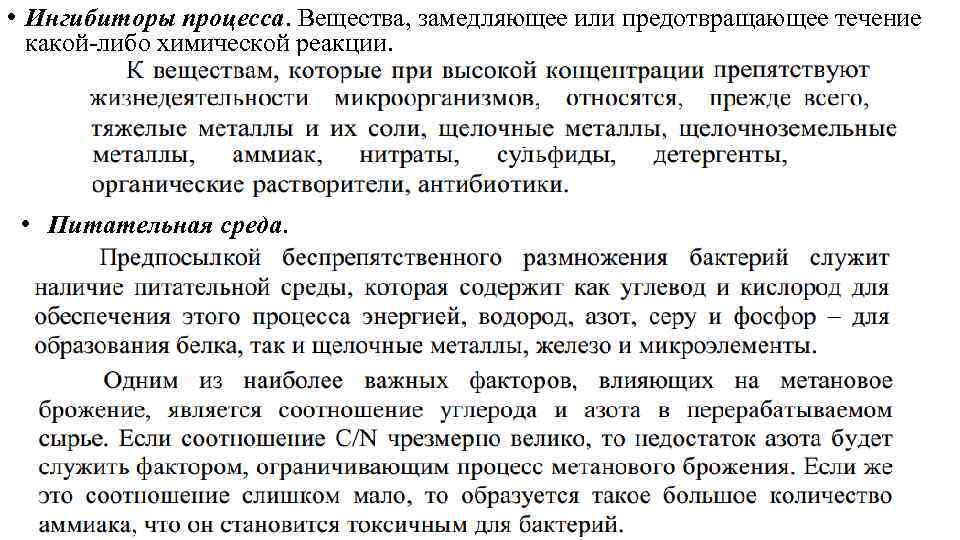 • Ингибиторы процесса. Вещества, замедляющее или предотвращающее течение какой-либо химической реакции.

К веществам, которые при высокой концентрации препятствуют жизнедеятельности микроорганизмов, относятся, прежде всего, тяжелые металлы и их соли, щелочные металлы, щелочноземельные металлы, аммиак, нитраты, сульфиды, детергенты, органические растворители, антибиотики.

• Питательная среда.

Предпосылкой беспрепятственного размножения бактерий служит наличие питательной среды, которая содержит как углевод и кислород для обеспечения этого процесса энергией, водород, азот, серу и фосфор – для образования белка, так и щелочные металлы, железо и микроэлементы.

Одним из наиболее важных факторов, влияющих на метановое брожение, является соотношение углерода и азота в перерабатываемом сырье. Если соотношение C/N чрезмерно велико, то недостаток азота будет служить фактором, ограничивающим процесс метанового брожения. Если же это соотношение слишком мало, то образуется такое большое количество аммиака, что он становится токсичным для бактерий.